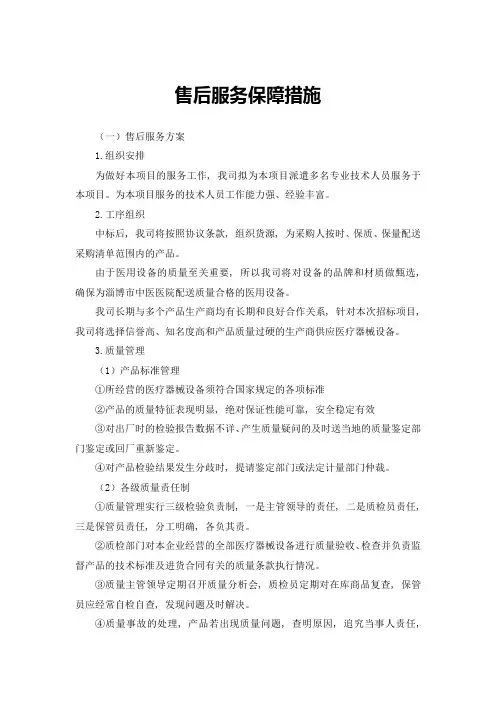 售后服务保障措施

（一）售后服务方案

1.组织安排

为做好本项目的服务工作，我司拟为本项目派遣多名专业技术人员服务于本项目。为本项目服务的技术人员工作能力强、经验丰富。

2.工序组织

中标后，我司将按照协议条款，组织货源，为采购人按时、保质、保量配送采购清单范围内的产品。

由于医用设备的质量至关重要，所以我司将对设备的品牌和材质做甄选，确保为淄博市中医医院配送质量合格的医用设备。

我司长期与多个产品生产商均有长期和良好合作关系，针对本次招标项目，我司将选择信誉高、知名度高和产品质量过硬的生产商供应医疗器械设备。

3.质量管理

（1）产品标准管理

①所经营的医疗器械设备须符合国家规定的各项标准

②产品的质量特征表现明显，绝对保证性能可靠，安全稳定有效

③对出厂时的检验报告数据不详、产生质量疑问的及时送当地的质量鉴定部门鉴定或回厂重新鉴定。

④对产品检验结果发生分歧时，提请鉴定部门或法定计量部门仲裁。

（2）各级质量责任制

①质量管理实行三级检验负责制，一是主管领导的责任，二是质检员责任，三是保管员责任，分工明确，各负其责。

②质检部门对本企业经营的全部医疗器械设备进行质量验收、检查并负责监督产品的技术标准及进货合同有关的质量条款执行情况。

③质量主管领导定期召开质量分析会，质检员定期对在库商品复查，保管员应经常自检自查，发现问题及时解决。

④质量事故的处理，产品若出现质量问题，查明原因，追究当事人责任，